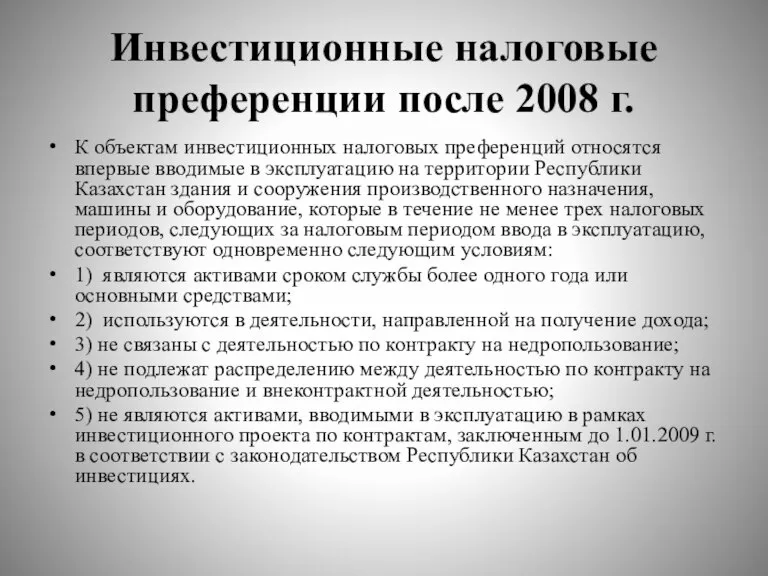 Инвестиционные налоговые преференции после 2008 г.

• К объектам инвестиционных налоговых преференций относятся впервые вводимые в эксплуатацию на территории Республики Казахстан здания и сооружения производственного назначения, машины и оборудование, которые в течение не менее трех налоговых периодов, следующих за налоговым периодом ввода в эксплуатацию, соответствуют одновременно следующим условиям:
• 1) являются активами сроком службы более одного года или основными средствами;
• 2) используются в деятельности, направленной на получение дохода;
• 3) не связаны с деятельностью по контракту на недропользование;
• 4) не подлежат распределению между деятельностью по контракту на недропользование и внеконтрактной деятельностью;
• 5) не являются активами, вводимыми в эксплуатацию в рамках инвестиционного проекта по контрактам, заключенным до 1.01.2009 г. в соответствии с законодательством Республики Казахстан об инвестициях.